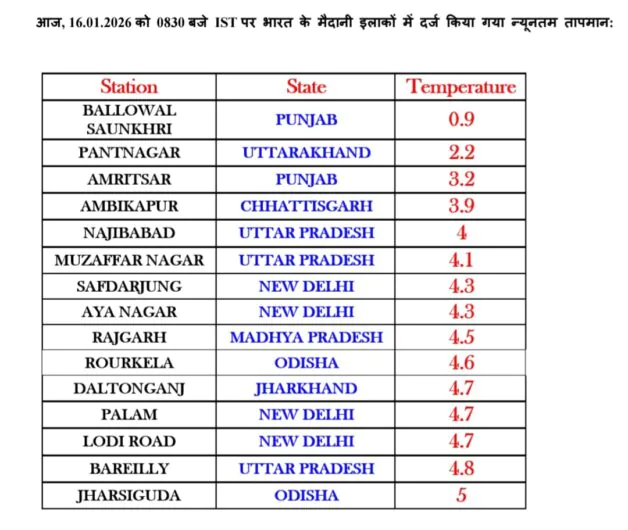 आज, 16.01.2026 को 0830 बजे IST पर भारत के मैदानी इलाकों में दर्ज किया गया न्यूनतम तापमान:

| Station | State | Temperature |
|---|---|---|
| BALLOWAL SAUNKHRI | PUNJAB | 0.9 |
| PANTNAGAR | UTTARAKHAND | 2.2 |
| AMRITSAR | PUNJAB | 3.2 |
| AMBIKAPUR | CHHATTISGARH | 3.9 |
| NAJIBABAD | UTTAR PRADESH | 4 |
| MUZAFFAR NAGAR | UTTAR PRADESH | 4.1 |
| SAFDARJUNG | NEW DELHI | 4.3 |
| AYA NAGAR | NEW DELHI | 4.3 |
| RAJGARH | MADHYA PRADESH | 4.5 |
| ROURKELA | ODISHA | 4.6 |
| DALTONGANJ | JHARKHAND | 4.7 |
| PALAM | NEW DELHI | 4.7 |
| LODI ROAD | NEW DELHI | 4.7 |
| BAREILLY | UTTAR PRADESH | 4.8 |
| JHARSIGUDA | ODISHA | 5 |